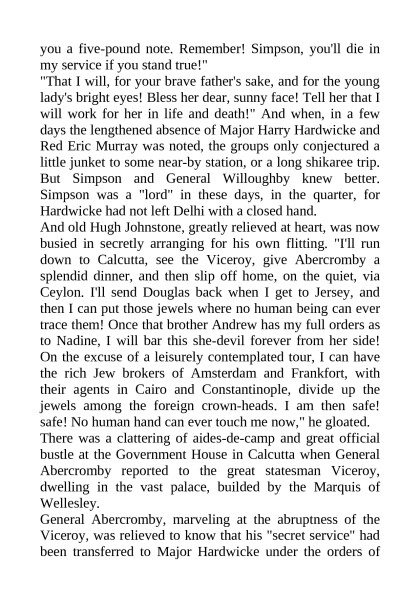 you a five-pound note. Remember! Simpson, you'll die in my service if you stand true!"
"That I will, for your brave father's sake, and for the young lady's bright eyes! Bless her dear, sunny face! Tell her that I will work for her in life and death!" And when, in a few days the lengthened absence of Major Harry Hardwicke and Red Eric Murray was noted, the groups only conjectured a little junket to some near-by station, or a long shikaree trip. But Simpson and General Willoughby knew better. Simpson was a "lord" in these days, in the quarter, for Hardwicke had not left Delhi with a closed hand.
And old Hugh Johnstone, greatly relieved at heart, was now busied in secretly arranging for his own flitting. "I'll run down to Calcutta, see the Viceroy, give Abercromby a splendid dinner, and then slip off home, on the quiet, via Ceylon. I'll send Douglas back when I get to Jersey, and then I can put those jewels where no human being can ever trace them! Once that brother Andrew has my full orders as to Nadine, I will bar this she-devil forever from her side! On the excuse of a leisurely contemplated tour, I can have the rich Jew brokers of Amsterdam and Frankfort, with their agents in Cairo and Constantinople, divide up the jewels among the foreign crown-heads. I am then safe! safe! No human hand can ever touch me now," he gloated.
There was a clattering of aides-de-camp and great official bustle at the Government House in Calcutta when General Abercromby reported to the great statesman Viceroy, dwelling in the vast palace, builded by the Marquis of Wellesley.
General Abercromby, marveling at the abruptness of the Viceroy, was relieved to know that his "secret service" had been transferred to Major Hardwicke under the orders of